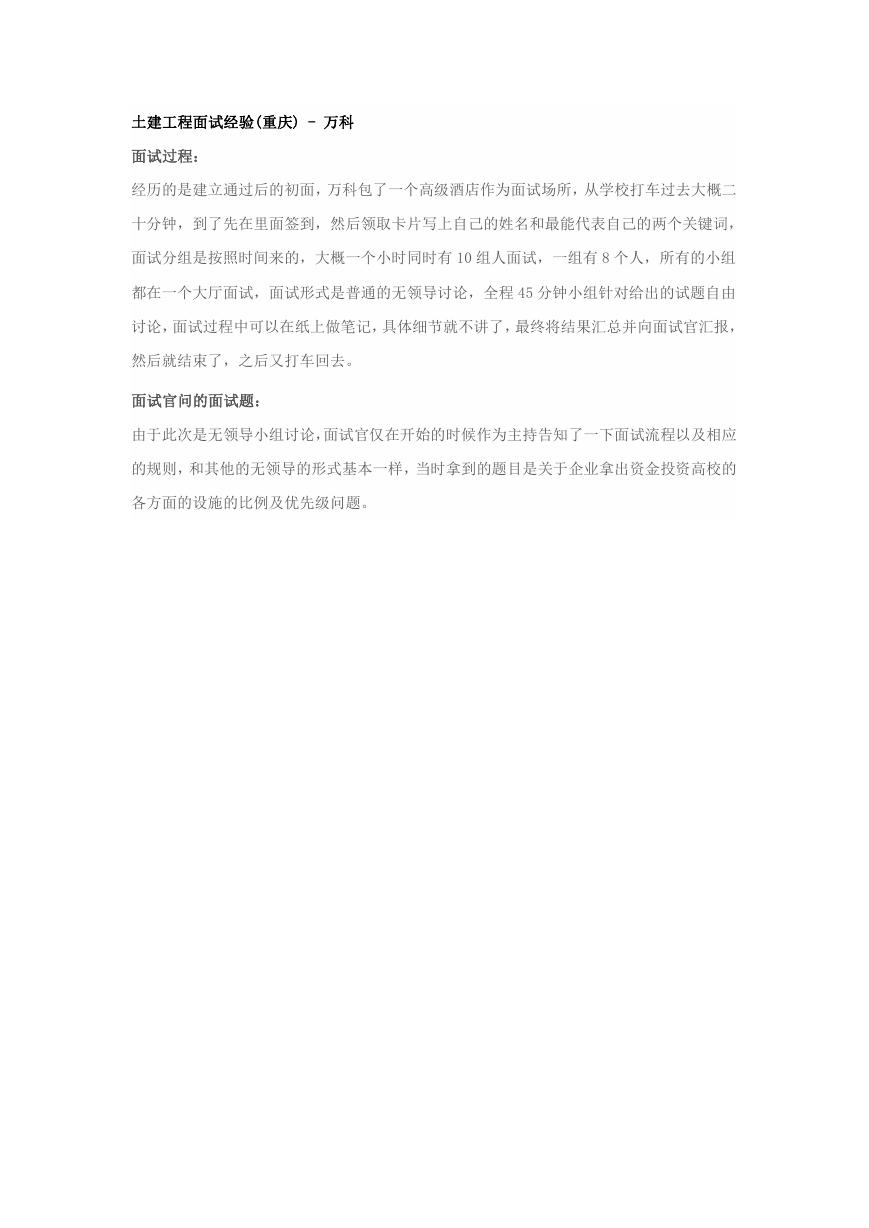 土建工程面试经验(重庆) - 万科

面试过程：

经历的是建立通过后的初面，万科包了一个高级酒店作为面试场所，从学校打车过去大概二十分钟，到了先在里面签到，然后领取卡片写上自己的姓名和最能代表自己的两个关键词，面试分组是按照时间来的，大概一个小时同时有 10 组人面试，一组有 8 个人，所有的小组都在一个大厅面试，面试形式是普通的无领导讨论，全程 45 分钟小组针对给出的试题自由讨论，面试过程中可以在纸上做笔记，具体细节就不讲了，最终将结果汇总并向面试官汇报，然后就结束了，之后又打车回去。

面试官问的面试题：

由于此次是无领导小组讨论，面试官仅在开始的时候作为主持告知了一下面试流程以及相应的规则，和其他的无领导的形式基本一样，当时拿到的题目是关于企业拿出资金投资高校的各方面的设施的比例及优先级问题。